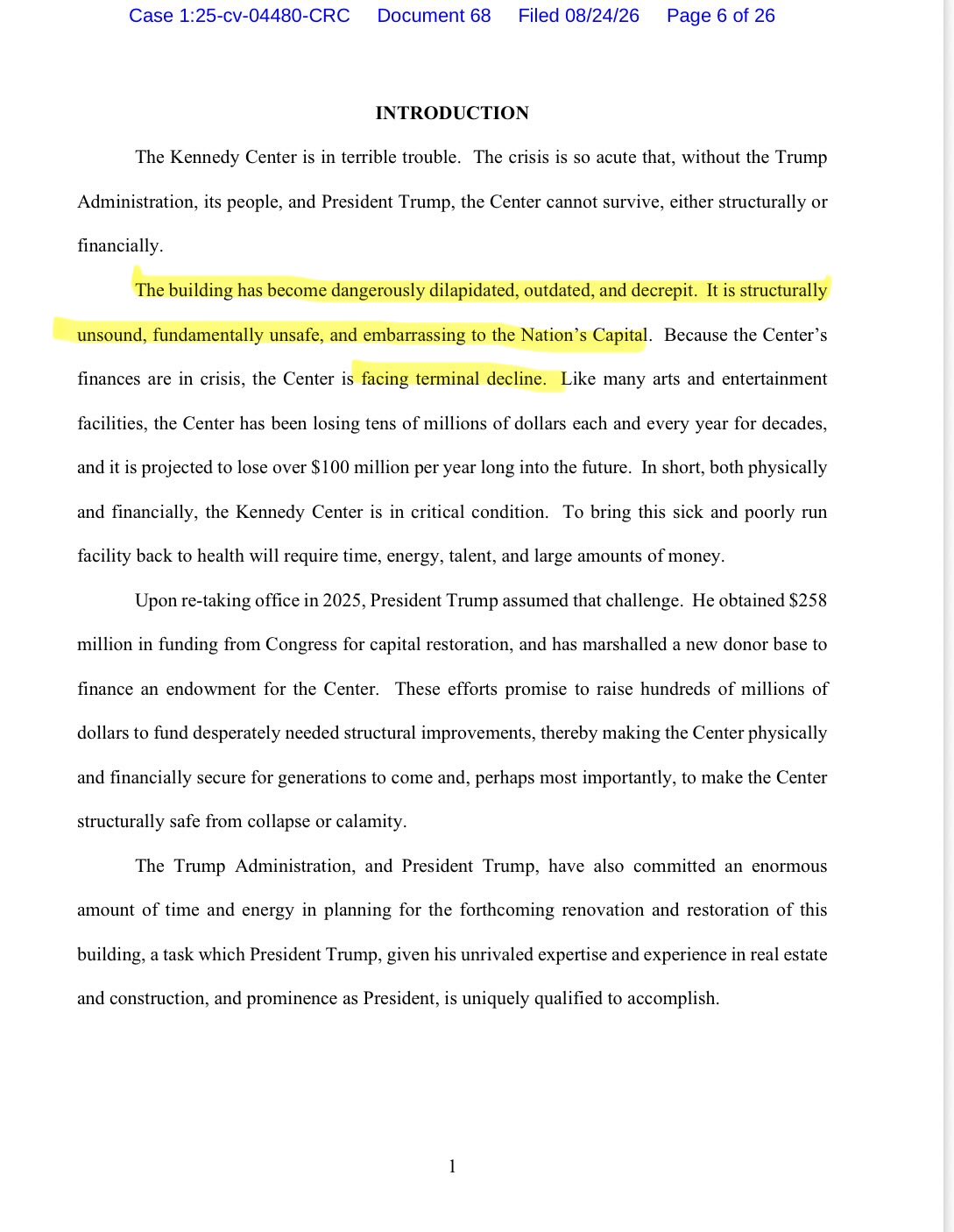 Case 1:25-cv-04480-CRC Document 68 Filed 08/24/26 Page 6 of 26

INTRODUCTION

The Kennedy Center is in terrible trouble. The crisis is so acute that, without the Trump Administration, its people, and President Trump, the Center cannot survive, either structurally or financially.

The building has become dangerously dilapidated, outdated, and decrepit. It is structurally unsound, fundamentally unsafe, and embarrassing to the Nation's Capital. Because the Center's finances are in crisis, the Center is facing terminal decline. Like many arts and entertainment facilities, the Center has been losing tens of millions of dollars each and every year for decades, and it is projected to lose over \$100 million per year long into the future. In short, both physically and financially, the Kennedy Center is in critical condition. To bring this sick and poorly run facility back to health will require time, energy, talent, and large amounts of money.

Upon re-taking office in 2025, President Trump assumed that challenge. He obtained \$258 million in funding from Congress for capital restoration, and has marshalled a new donor base to finance an endowment for the Center. These efforts promise to raise hundreds of millions of dollars to fund desperately needed structural improvements, thereby making the Center physically and financially secure for generations to come and, perhaps most importantly, to make the Center structurally safe from collapse or calamity.

The Trump Administration, and President Trump, have also committed an enormous amount of time and energy in planning for the forthcoming renovation and restoration of this building, a task which President Trump, given his unrivaled expertise and experience in real estate and construction, and prominence as President, is uniquely qualified to accomplish.

1